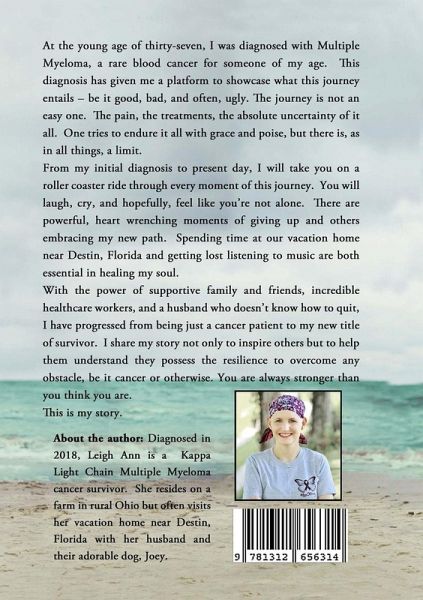 At the young age of thirty-seven, I was diagnosed with Multiple Myeloma, a rare blood cancer for someone of my age. This diagnosis has given me a platform to showcase what this journey entails – be it good, bad, and often, ugly. The journey is not an easy one. The pain, the treatments, the absolute uncertainty of it all. One tries to endure it all with grace and poise, but there is, as in all things, a limit.

From my initial diagnosis to present day, I will take you on a roller coaster ride through every moment of this journey. You will laugh, cry, and hopefully, feel like you're not alone. There are powerful, heart wrenching moments of giving up and others embracing my new path. Spending time at our vacation home near Destin, Florida and getting lost listening to music are both essential in healing my soul.

With the power of supportive family and friends, incredible healthcare workers, and a husband who doesn't know how to quit, I have progressed from being just a cancer patient to my new title of survivor. I share my story not only to inspire others but to help them understand they possess the resilience to overcome any obstacle, be it cancer or otherwise. You are always stronger than you think you are.

This is my story.

About the author: Diagnosed in 2018, Leigh Ann is a Kappa Light Chain Multiple Myeloma cancer survivor. She resides on a farm in rural Ohio but often visits her vacation home near Destin, Florida with her husband and their adorable dog, Joey.

9 781312 656314